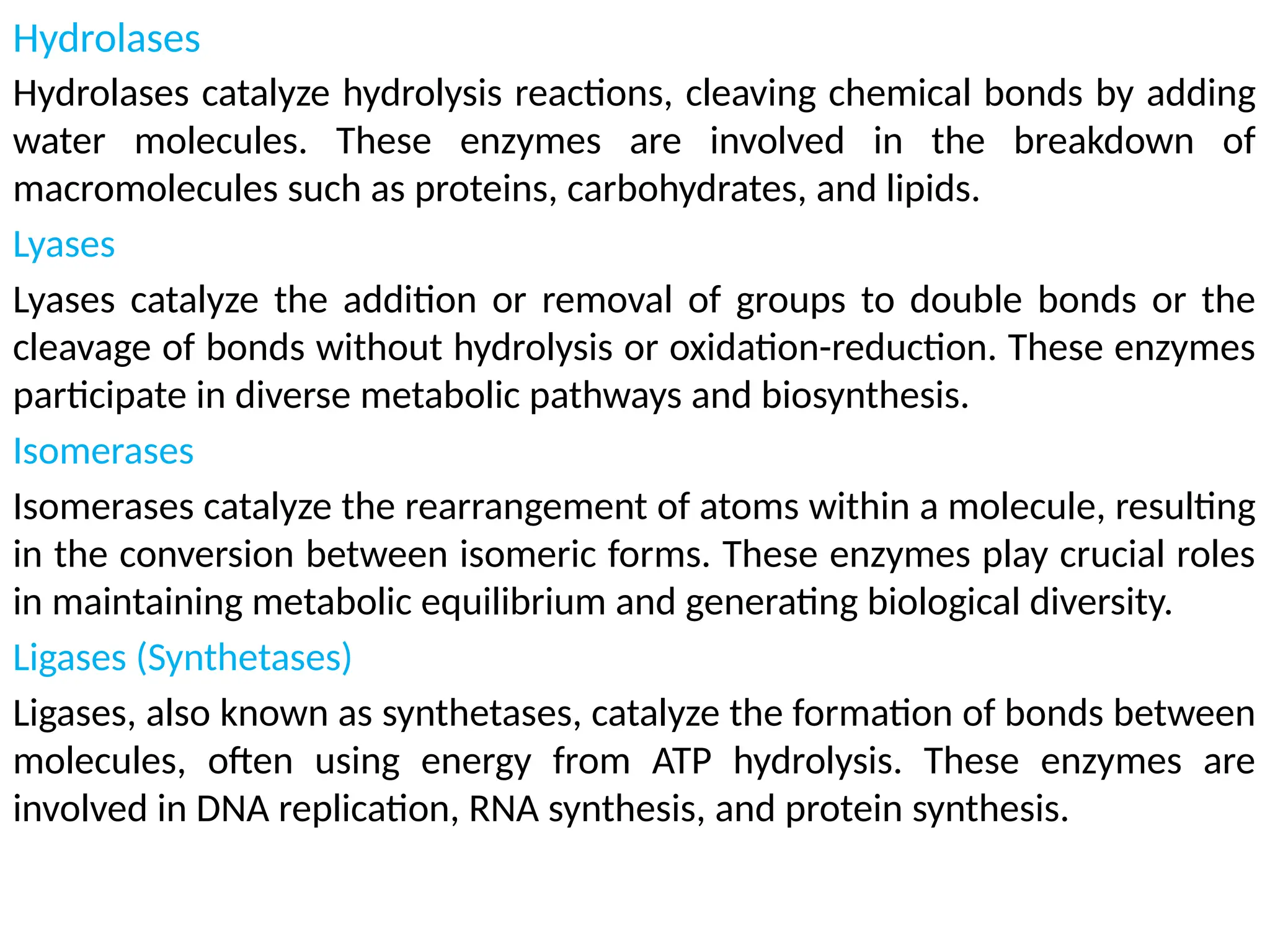 Hydrolases

Hydrolases catalyze hydrolysis reactions, cleaving chemical bonds by adding water molecules. These enzymes are involved in the breakdown of macromolecules such as proteins, carbohydrates, and lipids.

Lyases

Lyases catalyze the addition or removal of groups to double bonds or the cleavage of bonds without hydrolysis or oxidation-reduction. These enzymes participate in diverse metabolic pathways and biosynthesis.

Isomerases

Isomerases catalyze the rearrangement of atoms within a molecule, resulting in the conversion between isomeric forms. These enzymes play crucial roles in maintaining metabolic equilibrium and generating biological diversity.

Ligases (Synthetases)

Ligases, also known as synthetases, catalyze the formation of bonds between molecules, often using energy from ATP hydrolysis. These enzymes are involved in DNA replication, RNA synthesis, and protein synthesis.